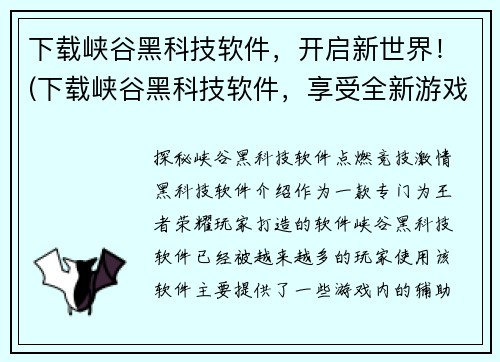 下载峡谷黑科技软件，开启新世界！(下载峡谷黑科技软件，享受全新游戏

探秘峡谷黑科技软件点燃竞技激情黑科技软件介绍作为一款专门为王者荣耀玩家打造的软件峡谷黑科技软件已经被越来越多的玩家使用该软件主要提供了一些游戏内的辅助